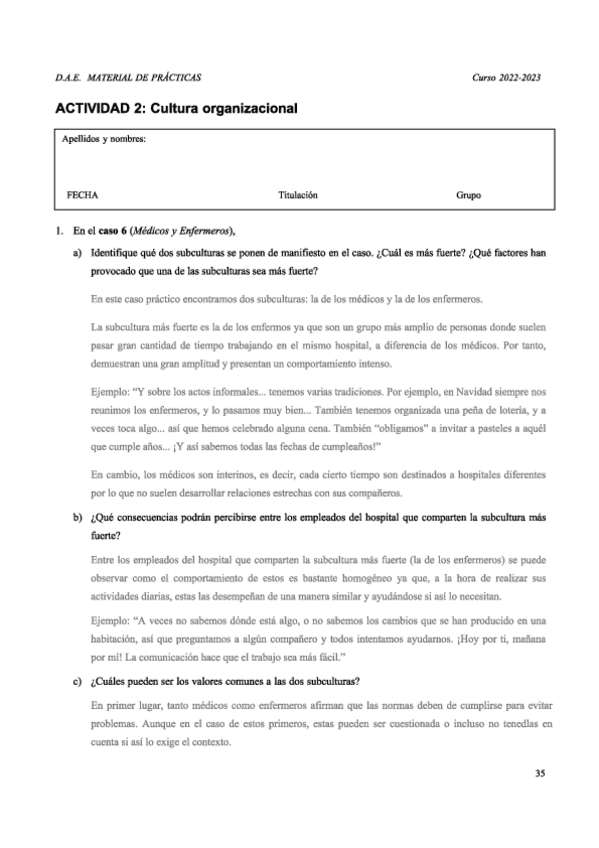 D.A.E. MATERIAL DE PRÁCTICAS

Curso 2022-2023

ACTIVIDAD 2: Cultura organizacional

Apellidos y nombres:

FECHA

Titulación

Grupo

1. En el caso 6 (Médicos y Enfermeros),

a) Identifique qué dos subculturas se ponen de manifiesto en el caso. ¿Cuál es más fuerte? ¿Qué factores han provocado que una de las subculturas sea más fuerte?

En este caso práctico encontramos dos subculturas: la de los médicos y la de los enfermeros.

La subcultura más fuerte es la de los enfermos ya que son un grupo más amplio de personas donde suelen pasar gran cantidad de tiempo trabajando en el mismo hospital, a diferencia de los médicos. Por tanto, demuestran una gran amplitud y presentan un comportamiento intenso.

Ejemplo: "Y sobre los actos informales... tenemos varias tradiciones. Por ejemplo, en Navidad siempre nos reunimos los enfermeros, y lo pasamos muy bien... También tenemos organizada una peña de lotería, y a veces toca algo... así que hemos celebrado alguna cena. También "obligamos" a invitar a pasteles a aquél que cumple años... ¡Y así sabemos todas las fechas de cumpleaños!"

En cambio, los médicos son interinos, es decir, cada cierto tiempo son destinados a hospitales diferentes por lo que no suelen desarrollar relaciones estrechas con sus compañeros.

b) ¿Qué consecuencias podrán percibirse entre los empleados del hospital que comparten la subcultura más fuerte?

Entre los empleados del hospital que comparten la subcultura más fuerte (la de los enfermeros) se puede observar como el comportamiento de estos es bastante homogéneo ya que, a la hora de realizar sus actividades diarias, estas las desempeñan de una manera similar y ayudándose si así lo necesitan.

Ejemplo: "A veces no sabemos dónde está algo, o no sabemos los cambios que se han producido en una habitación, así que preguntamos a algún compañero y todos intentamos ayudarnos. ¡Hoy por ti, mañana por mí! La comunicación hace que el trabajo sea más fácil."

c) ¿Cuáles pueden ser los valores comunes a las dos subculturas?

En primer lugar, tanto médicos como enfermeros afirman que las normas deben de cumplirse para evitar problemas. Aunque en el caso de estos primeros, estas pueden ser cuestionada o incluso no tenedlas en cuenta si así lo exige el contexto.

35